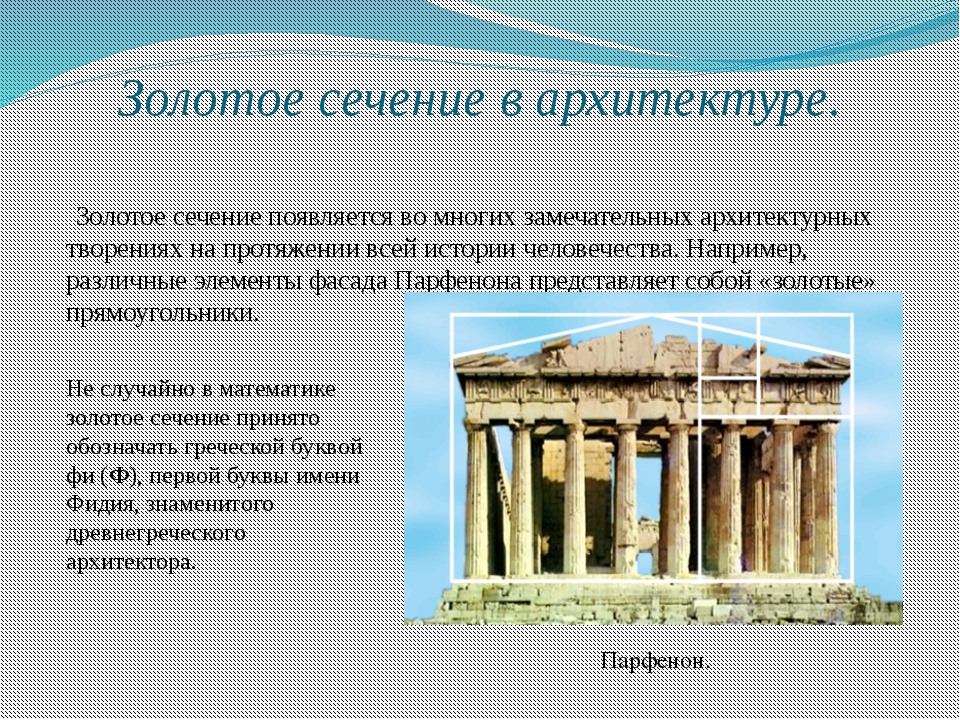 Золотое сечение в архитектуре.

Золотое сечение появляется во многих замечательных архитектурных творениях на протяжении всей истории человечества. Например, различные элементы фасада Парфенона представляет собой «золотые» прямоугольники.

Не случайно в математике золотое сечение принято обозначать греческой буквой фи (Ф), первой буквы имени Фидия, знаменитого древнегреческого архитектора.

Парфенон.